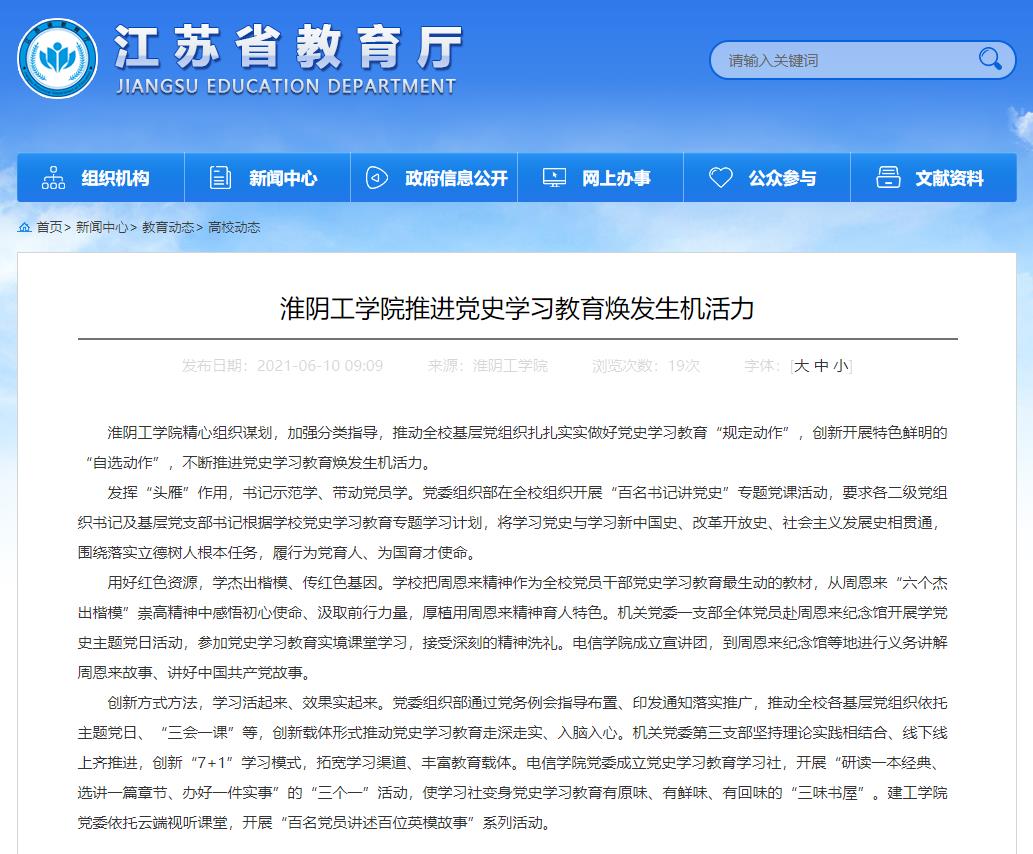 江苏省教育厅
JIANGSU EDUCATION DEPARTMENT

请输入关键词

组织机构 新闻中心 政府信息公开 网上办事 公众参与 文献资料

首页> 新闻中心> 教育动态> 高校动态

淮阴工学院推进党史学习教育焕发生机活力

发布日期：2021-06-10 09:09 来源：淮阴工学院 浏览次数：19次 字体：[大 中 小]

淮阴工学院精心组织谋划，加强分类指导，推动全校基层党组织扎扎实实做好党史学习教育“规定动作”，创新开展特色鲜明的“自选动作”，不断推进党史学习教育焕发生机活力。

发挥“头雁”作用，书记示范学、带动党员学。党委组织部在全校组织开展“百名书记讲党史”专题党课活动，要求各二级党组织书记及基层党支部书记根据学校党史学习教育专题学习计划，将学习党史与学习新中国史、改革开放史、社会主义发展史相贯通，围绕落实立德树人根本任务，履行为党育人、为国育才使命。

用好红色资源，学杰出楷模、传红色基因。学校把周恩来精神作为全校党员干部党史学习教育最生动的教材，从周恩来“六个杰出楷模”崇高精神中感悟初心使命、汲取前行力量，厚植用周恩来精神育人特色。机关党委一支部全体党员赴周恩来纪念馆开展学党史主题党日活动，参加党史学习教育实境课堂学习，接受深刻的精神洗礼。电信学院成立宣讲团，到周恩来纪念馆等地进行义务讲解周恩来故事、讲好中国共产党故事。

创新方式方法，学习活起来、效果实起来。党委组织部通过党务例会指导布置、印发通知落实推广，推动全校各基层党组织依托主题党日、“三会一课”等，创新载体形式推动党史学习教育走深走实、入脑入心。机关党委第三支部坚持理论实践相结合、线下线上齐推进，创新“7+1”学习模式，拓宽学习渠道、丰富教育载体。电信学院党委成立党史学习教育学习社，开展“研读一本经典、选讲一篇章节、办好一件实事”的“三个一”活动，使学习社变身党史学习教育有原味、有鲜味、有回味的“三味书屋”。建工学院党委依托云端视听课堂，开展“百名党员讲述百位英模故事”系列活动。